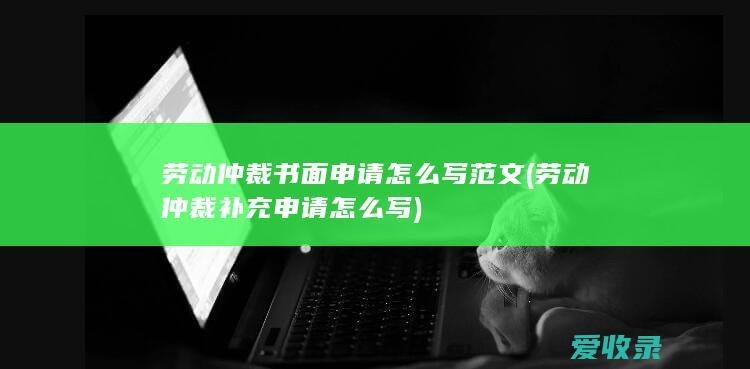 劳动仲裁书面申请怎么写范文(劳动仲裁补充申请怎么写)

爱收录